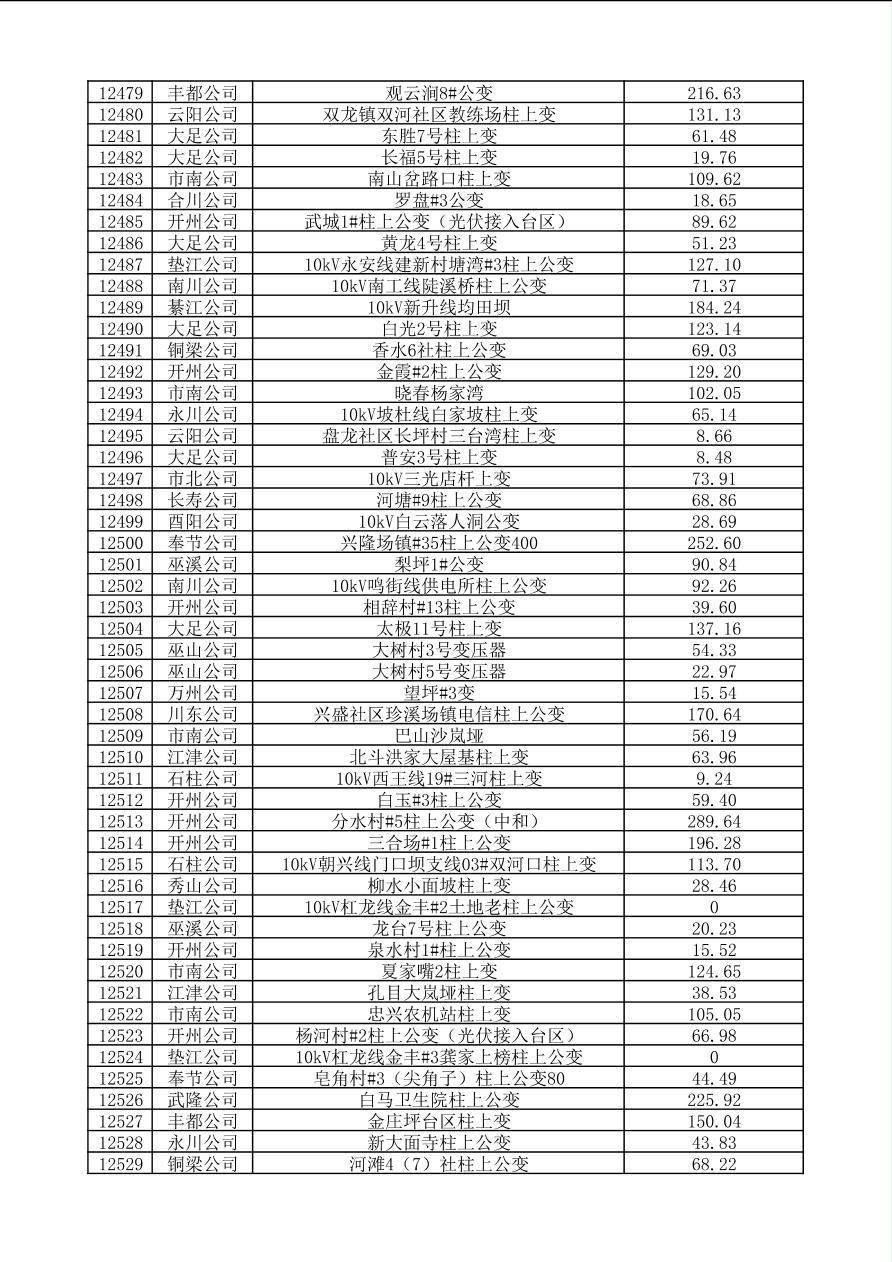 | 12479 | 丰都公司 | 观云涧8#公变 | 216.63 |
|---|---|---|---|
| 12480 | 云阳公司 | 双龙镇双河社区教练场柱上变 | 131.13 |
| 12481 | 大足公司 | 东胜7号柱上变 | 61.48 |
| 12482 | 大足公司 | 长福5号柱上变 | 19.76 |
| 12483 | 市南公司 | 南山岔路口柱上变 | 109.62 |
| 12484 | 合川公司 | 罗盘#3公变 | 18.65 |
| 12485 | 开州公司 | 武城1#柱上公变（光伏接入台区） | 89.62 |
| 12486 | 大足公司 | 黄龙4号柱上变 | 51.23 |
| 12487 | 垫江公司 | 10kV永安线建新村塘湾#3柱上公变 | 127.10 |
| 12488 | 南川公司 | 10kV南工线陡溪桥柱上公变 | 71.37 |
| 12489 | 綦江公司 | 10kV新升线均田坝 | 184.24 |
| 12490 | 大足公司 | 白光2号柱上变 | 123.14 |
| 12491 | 铜梁公司 | 香水6社柱上公变 | 69.03 |
| 12492 | 开州公司 | 金霞#2柱上公变 | 129.20 |
| 12493 | 市南公司 | 晓春杨家湾 | 102.05 |
| 12494 | 永川公司 | 10kV坡杜线白家坡柱上变 | 65.14 |
| 12495 | 云阳公司 | 盘龙社区长坪村三台湾柱上变 | 8.66 |
| 12496 | 大足公司 | 普安3号柱上变 | 8.48 |
| 12497 | 市北公司 | 10kV三光店杆上变 | 73.91 |
| 12498 | 长寿公司 | 河塘#9柱上公变 | 68.86 |
| 12499 | 酉阳公司 | 10kV白云落人洞公变 | 28.69 |
| 12500 | 奉节公司 | 兴隆场镇#35柱上公变400 | 252.60 |
| 12501 | 巫溪公司 | 梨坪1#公变 | 90.84 |
| 12502 | 南川公司 | 10kV鸣街线供电所柱上公变 | 92.26 |
| 12503 | 开州公司 | 相辞村#13柱上公变 | 39.60 |
| 12504 | 大足公司 | 太极11号柱上变 | 137.16 |
| 12505 | 巫山公司 | 大树村3号变压器 | 54.33 |
| 12506 | 巫山公司 | 大树村5号变压器 | 22.97 |
| 12507 | 万州公司 | 望坪#3变 | 15.54 |
| 12508 | 川东公司 | 兴盛社区珍溪场镇电信柱上公变 | 170.64 |
| 12509 | 市南公司 | 巴山沙岚垭 | 56.19 |
| 12510 | 江津公司 | 北斗洪家大屋基柱上变 | 63.96 |
| 12511 | 石柱公司 | 10kV西王线19#三河柱上变 | 9.24 |
| 12512 | 开州公司 | 白玉#3柱上公变 | 59.40 |
| 12513 | 开州公司 | 分水村#5柱上公变（中和） | 289.64 |
| 12514 | 开州公司 | 三合场#1柱上公变 | 196.28 |
| 12515 | 石柱公司 | 10kV朝兴线门口坝支线03#双河口柱上变 | 113.70 |
| 12516 | 秀山公司 | 柳水小面坡柱上变 | 28.46 |
| 12517 | 垫江公司 | 10kV杠龙线金丰#2土地老柱上公变 | 0 |
| 12518 | 巫溪公司 | 龙台7号柱上公变 | 20.23 |
| 12519 | 开州公司 | 泉水村1#柱上公变 | 15.52 |
| 12520 | 市南公司 | 夏家嘴2柱上变 | 124.65 |
| 12521 | 江津公司 | 孔目大岚垭柱上变 | 38.53 |
| 12522 | 市南公司 | 忠兴农机站柱上变 | 105.05 |
| 12523 | 开州公司 | 杨河村#2柱上公变（光伏接入台区） | 66.98 |
| 12524 | 垫江公司 | 10kV杠龙线金丰#3龚家上榜柱上公变 | 0 |
| 12525 | 奉节公司 | 皂角村#3（尖角子）柱上公变80 | 44.49 |
| 12526 | 武隆公司 | 白马卫生院柱上公变 | 225.92 |
| 12527 | 丰都公司 | 金庄坪台区柱上变 | 150.04 |
| 12528 | 永川公司 | 新大面寺柱上公变 | 43.83 |
| 12529 | 铜梁公司 | 河滩4（7）社柱上公变 | 68.22 |